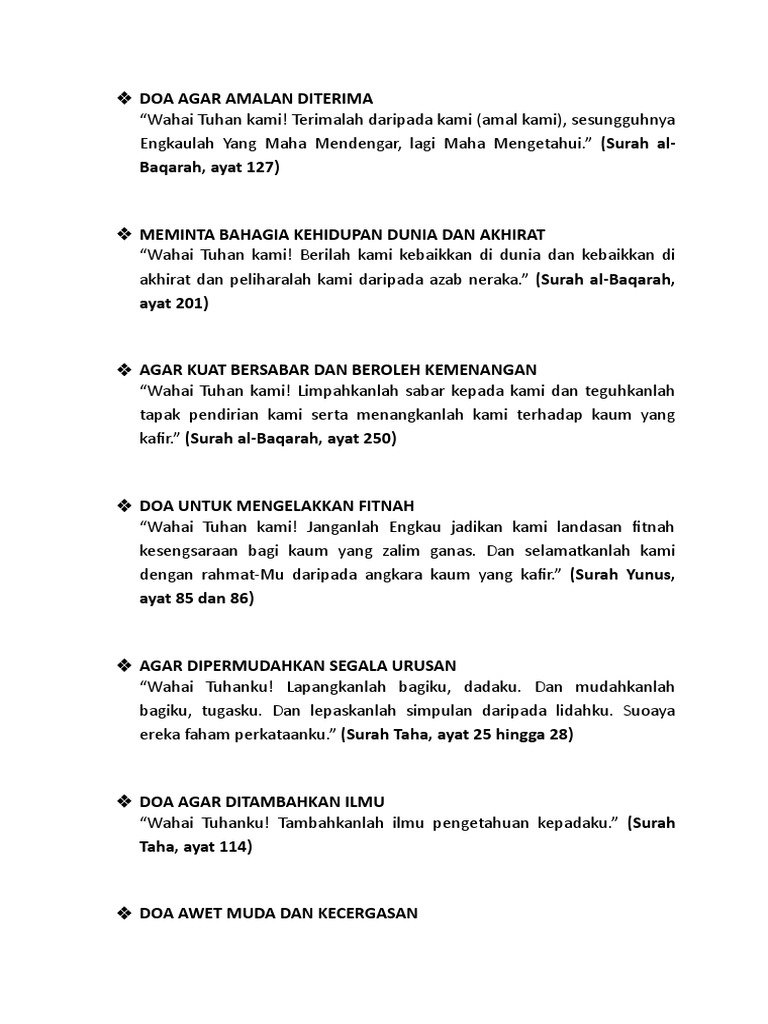 ❖ DOA AGAR AMALAN DITERIMA
"Wahai Tuhan kami! Terimalah daripada kami (amal kami), sesungguhnya Engkaulah Yang Maha Mendengar, lagi Maha Mengetahui." (Surah al-Baqarah, ayat 127)

❖ MEMINTA BAHAGIA KEHIDUPAN DUNIA DAN AKHIRAT
"Wahai Tuhan kami! Berilah kami kebaikkan di dunia dan kebaikkan di akhirat dan peliharalah kami daripada azab neraka." (Surah al-Baqarah, ayat 201)

❖ AGAR KUAT BERSABAR DAN BEROLEH KEMENANGAN
"Wahai Tuhan kami! Limpahkanlah sabar kepada kami dan teguhkanlah tapak pendirian kami serta menangkanlah kami terhadap kaum yang kafir." (Surah al-Baqarah, ayat 250)

❖ DOA UNTUK MENGELAKKAN FITNAH
"Wahai Tuhan kami! Janganlah Engkau jadikan kami landasan fitnah kesengsaraan bagi kaum yang zalim ganas. Dan selamatkanlah kami dengan rahmat-Mu daripada angkara kaum yang kafir." (Surah Yunus, ayat 85 dan 86)

❖ AGAR DIPERMUDAHKAN SEGALA URUSAN
"Wahai Tuhanku! Lapangkanlah bagiku, dadaku. Dan mudahkanlah bagiku, tugasku. Dan lepaskanlah simpulan daripada lidahku. Suoaya ereka faham perkataanku." (Surah Taha, ayat 25 hingga 28)

❖ DOA AGAR DITAMBAHKAN ILMU
"Wahai Tuhanku! Tambahkanlah ilmu pengetahuan kepadaku." (Surah Taha, ayat 114)

❖ DOA AWET MUDA DAN KECERGASAN